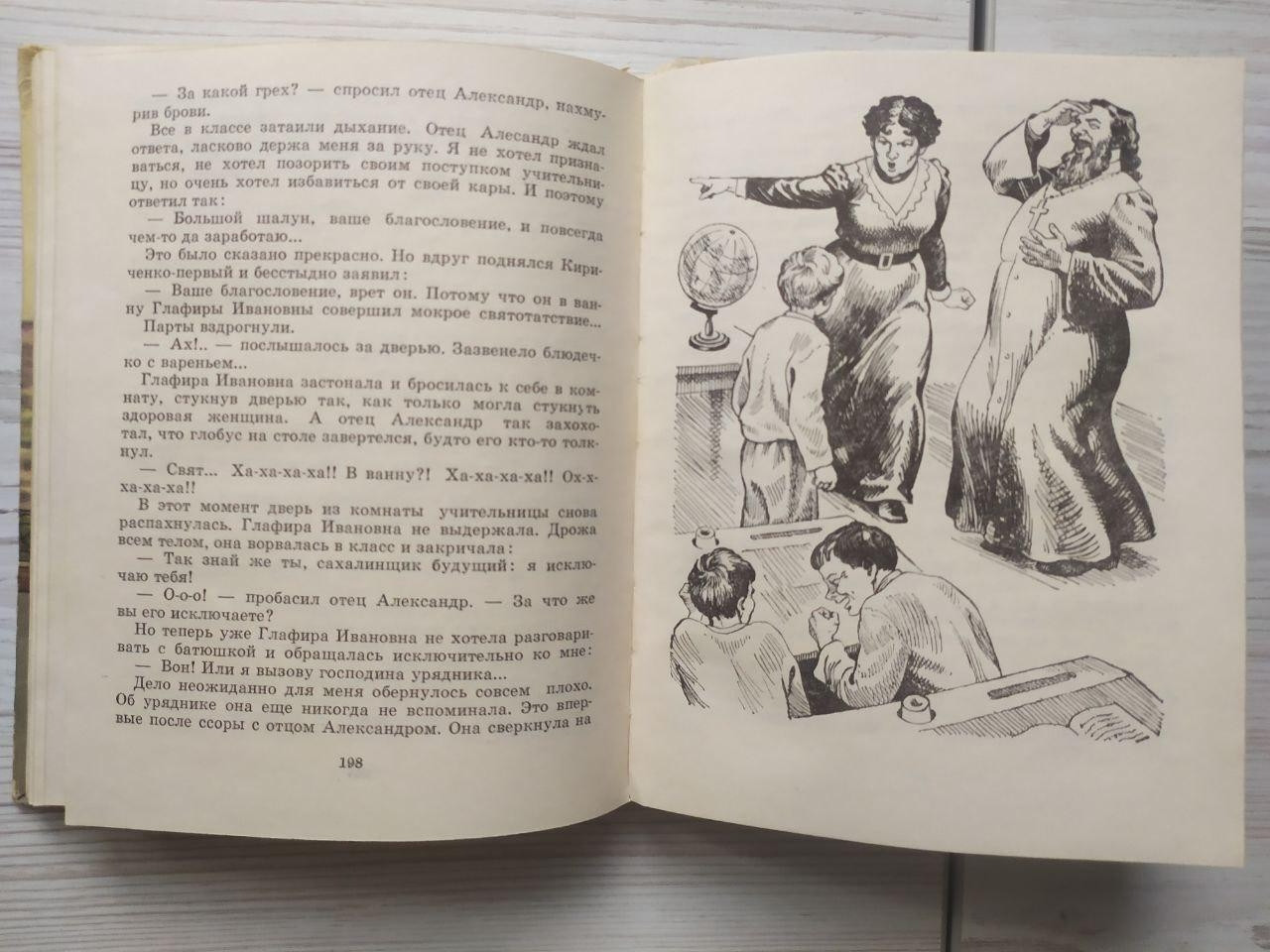 — За какой грех? — спросил отец Александр, нахмурив брови.

Все в классе затаили дыхание. Отец Алесандр ждал ответа, ласково держа меня за руку. Я не хотел признаваться, не хотел позорить своим поступком учительницу, но очень хотел избавиться от своей кары. И поэтому ответил так:

— Большой шалун, ваше благословение, и повсегда чем-то да заработаю...

Это было сказано прекрасно. Но вдруг поднялся Кириченко-первый и бесстыдно заявил:

— Ваше благословение, врет он. Потому что он в ванну Глафиры Ивановны совершил мокрое святотатствие...

Парты вздрогнули.

— Ах!.. — послышалось за дверью. Зазвенело блюдечко с вареньем...

Глафира Ивановна застонала и бросилась к себе в комнату, стукнув дверью так, как только могла стукнуть здоровая женщина. А отец Александр так захохотал, что глобус на столе завертелся, будто его кто-то толкнул.

— Свят... Ха-ха-ха-ха!! В ванну?! Ха-ха-ха-ха!! Ох-ха-ха-ха!!

В этот момент дверь из комнаты учительницы снова распахнулась. Глафира Ивановна не выдержала. Дрожа всем телом, она ворвалась в класс и закричала:

— Так знай же ты, сахалинщик будущий: я исключаю тебя!

— О-о-о! — пробасил отец Александр. — За что же вы его исключаете?

Но теперь уже Глафира Ивановна не хотела разговаривать с батюшкой и обращалась исключительно ко мне:

— Вон! Или я вызову господина урядника...

Дело неожиданно для меня обернулось совсем плохо. Об уряднике она еще никогда не вспоминала. Это впервые после ссоры с отцом Александром. Она сверкнула на

198